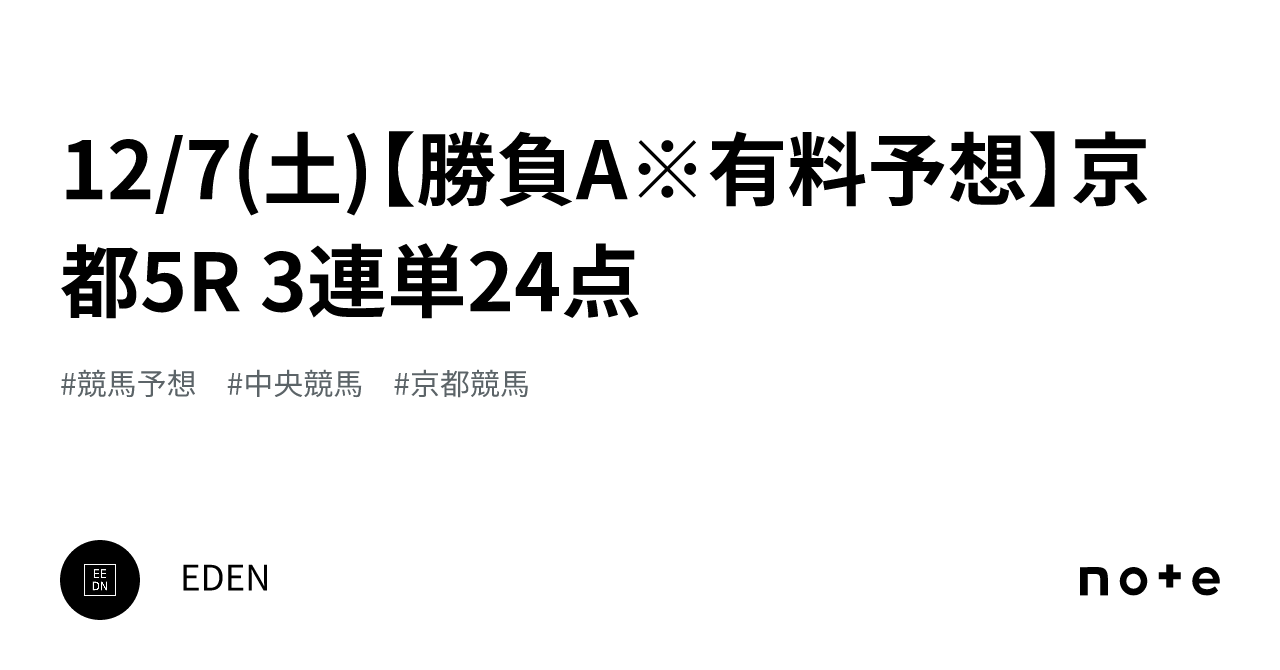 12/7(土)【勝負A※有料予想】京都5R 3連単24点

#競馬予想 #中央競馬 #京都競馬

EE
DN

EDEN

note